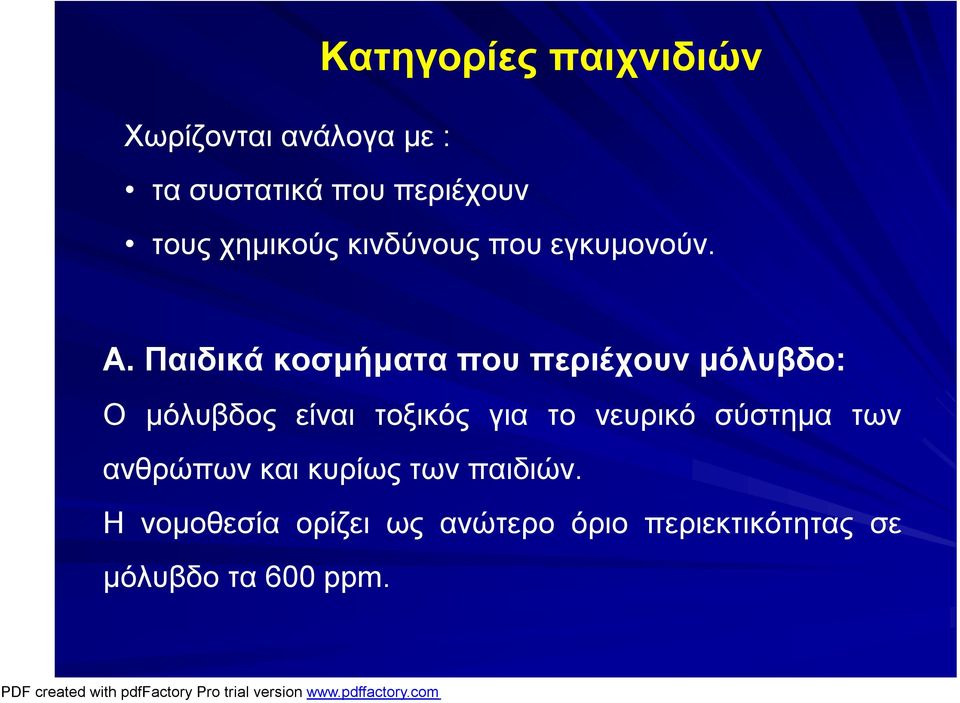 Κατηγορίες παιχνιδιών

Χωρίζονται ανάλογα με :

• τα συστατικά που περιέχουν
• τους χημικούς κινδύνους που εγκυμονούν.

Α. Παιδικά κοσμήματα που περιέχουν μόλυβδο:

Ο μόλυβδος είναι τοξικός για το νευρικό σύστημα των ανθρώπων και κυρίως των παιδιών.

Η νομοθεσία ορίζει ως ανώτερο όριο περιεκτικότητας σε μόλυβδο τα 600 ppm.

PDF created with pdfFactory Pro trial version www.pdffactory.com